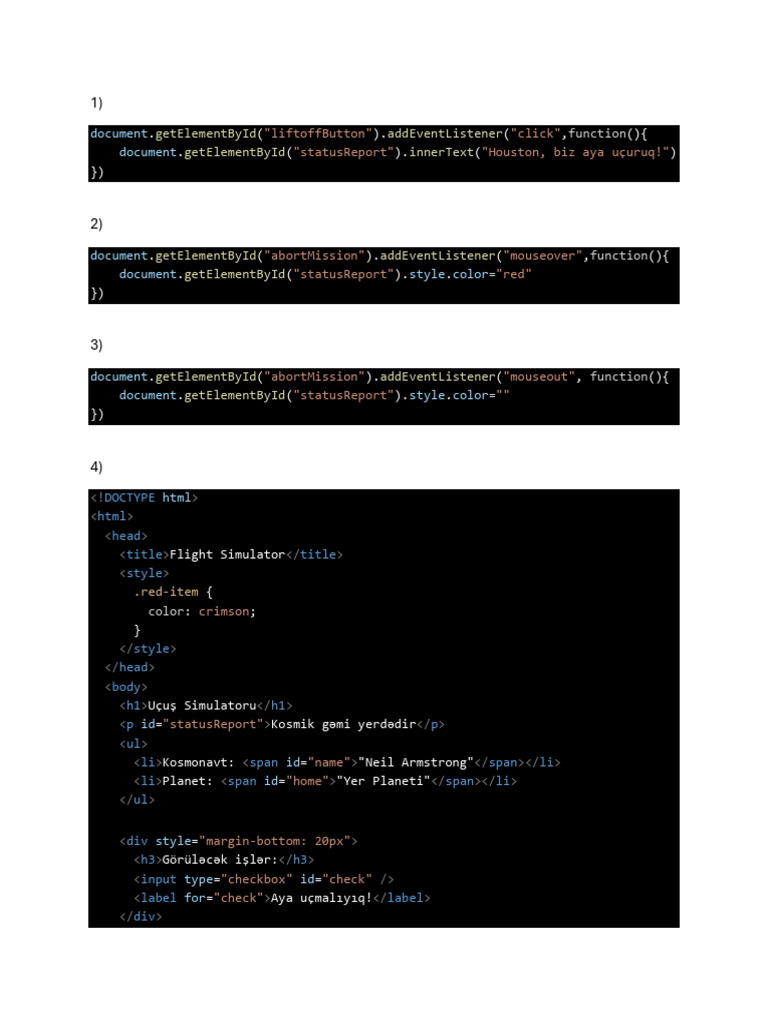 1)

document.getElementById("liftoffButton").addEventListener("click",function(){
    document.getElementById("statusReport").innerText("Houston, biz aya uçuruq!")
})

2)

document.getElementById("abortMission").addEventListener("mouseover",function(){
    document.getElementById("statusReport").style.color="red"
})

3)

document.getElementById("abortMission").addEventListener("mouseout", function(){
    document.getElementById("statusReport").style.color=""
})

4)

<!DOCTYPE html>
<html>
  <head>
    <title>Flight Simulator</title>
    <style>
      .red-item {
        color: crimson;
      }
    </style>
  </head>
  <body>
    <h1>Uçuş Simulatoru</h1>
    <p id="statusReport">Kosmik gəmi yerdədir</p>
    <ul>
      <li>Kosmonavt: <span id="name">"Neil Armstrong"</span></li>
      <li>Planet: <span id="home">"Yer Planeti"</span></li>
    </ul>

    <div style="margin-bottom: 20px">
      <h3>Görüləcək işlər:</h3>
      <input type="checkbox" id="check" />
      <label for="check">Aya uçmalıyıq!</label>
    </div>